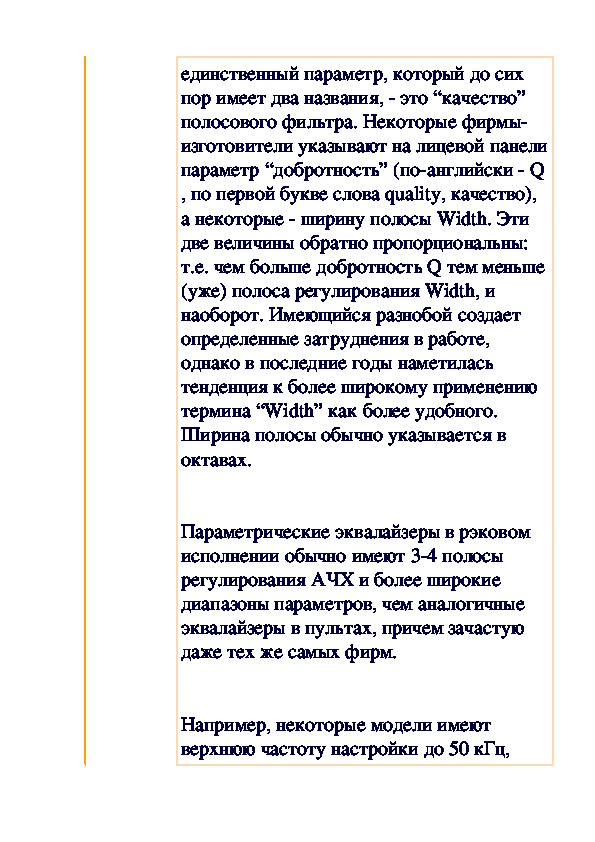 единственный параметр, который до сих пор имеет два названия, - это “качество” полосового фильтра. Некоторые фирмы-изготовители указывают на лицевой панели параметр “добротность” (по-английски - Q , по первой букве слова quality, качество), а некоторые - ширину полосы Width. Эти две величины обратно пропорциональны: т.е. чем больше добротность Q тем меньше (уже) полоса регулирования Width, и наоборот. Имеющийся разнобой создает определенные затруднения в работе, однако в последние годы наметилась тенденция к более широкому применению термина “Width” как более удобного. Ширина полосы обычно указывается в октавах.

Параметрические эквалайзеры в рэковом исполнении обычно имеют 3-4 полосы регулирования АЧХ и более широкие диапазоны параметров, чем аналогичные эквалайзеры в пультах, причем зачастую даже тех же самых фирм.

Например, некоторые модели имеют верхнюю частоту настройки до 50 кГц,